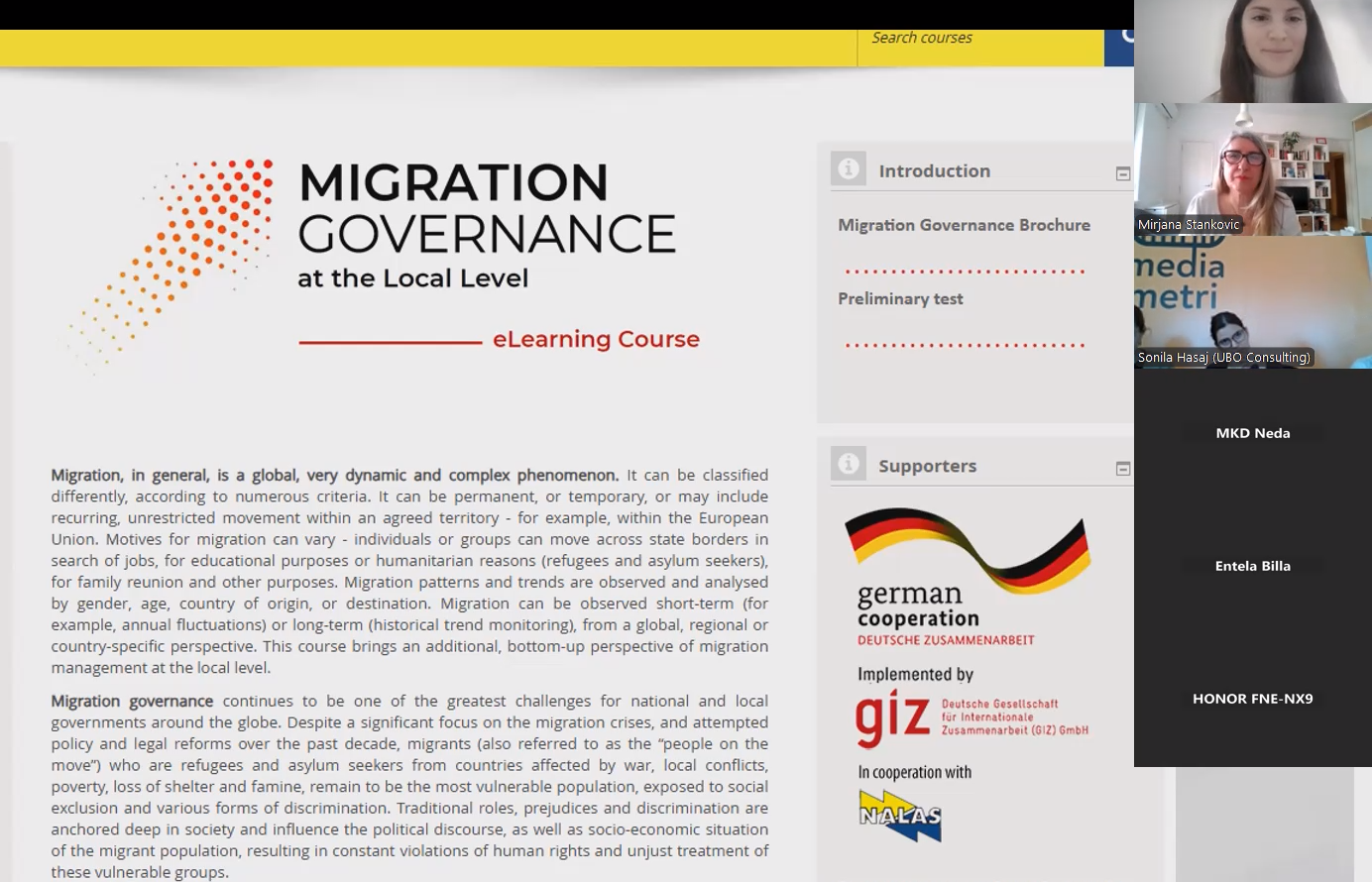 Search courses

MIGRATION
GOVERNANCE
at the Local Level

eLearning Course

Migration, in general, is a global, very dynamic and complex phenomenon. It can be classified differently, according to numerous criteria. It can be permanent, or temporary, or may include recurring, unrestricted movement within an agreed territory - for example, within the European Union. Motives for migration can vary - individuals or groups can move across state borders in search of jobs, for educational purposes or humanitarian reasons (refugees and asylum seekers), for family reunion and other purposes. Migration patterns and trends are observed and analysed by gender, age, country of origin, or destination. Migration can be observed short-term (for example, annual fluctuations) or long-term (historical trend monitoring), from a global, regional or country-specific perspective. This course brings an additional, bottom-up perspective of migration management at the local level.

Migration governance continues to be one of the greatest challenges for national and local governments around the globe. Despite a significant focus on the migration crises, and attempted policy and legal reforms over the past decade, migrants (also referred to as the "people on the move") who are refugees and asylum seekers from countries affected by war, local conflicts, poverty, loss of shelter and famine, remain to be the most vulnerable population, exposed to social exclusion and various forms of discrimination. Traditional roles, prejudices and discrimination are anchored deep in society and influence the political discourse, as well as socio-economic situation of the migrant population, resulting in constant violations of human rights and unjust treatment of these vulnerable groups.

Introduction

Migration Governance Brochure

Preliminary test

Supporters

german cooperation
DEUTSCHE ZUSAMMENARBEIT

Implemented by

giz Deutsche Gesellschaft für Internationale Zusammenarbeit (GIZ) GmbH

In cooperation with

NALAS

Mirjana Stankovic

media metri

Sonila Hasaj (UBO Consulting)

MKD Neda

Entela Billa

HONOR FNE-NX9